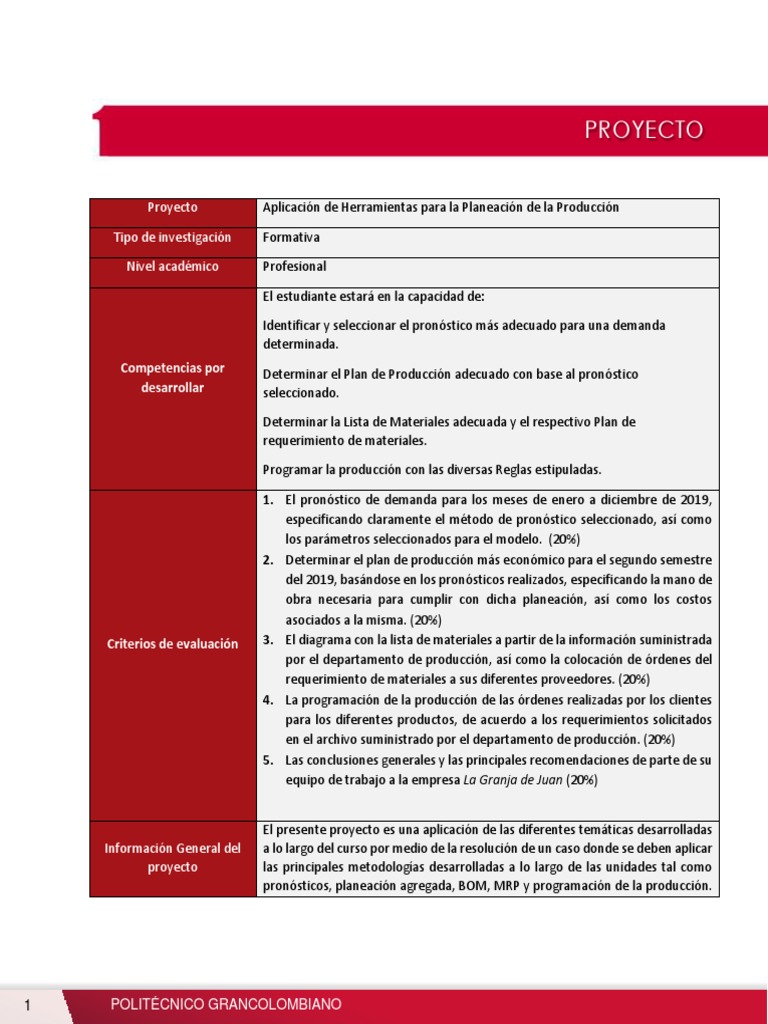 PROYECTO

| Proyecto | Aplicación de Herramientas para la Planeación de la Producción |
|---|---|
| Tipo de investigación | Formativa |
| Nivel académico | Profesional |
| Competencias por desarrollar | El estudiante estará en la capacidad de: Identificar y seleccionar el pronóstico más adecuado para una demanda determinada. Determinar el Plan de Producción adecuado con base al pronóstico seleccionado. Determinar la Lista de Materiales adecuada y el respectivo Plan de requerimiento de materiales. Programar la producción con las diversas Reglas estipuladas. |
| Criterios de evaluación | 1. El pronóstico de demanda para los meses de enero a diciembre de 2019, especificando claramente el método de pronóstico seleccionado, así como los parámetros seleccionados para el modelo. (20%) 2. Determinar el plan de producción más económico para el segundo semestre del 2019, basándose en los pronósticos realizados, especificando la mano de obra necesaria para cumplir con dicha planeación, así como los costos asociados a la misma. (20%) 3. El diagrama con la lista de materiales a partir de la información suministrada por el departamento de producción, así como la colocación de órdenes del requerimiento de materiales a sus diferentes proveedores. (20%) 4. La programación de la producción de las órdenes realizadas por los clientes para los diferentes productos, de acuerdo a los requerimientos solicitados en el archivo suministrado por el departamento de producción. (20%) 5. Las conclusiones generales y las principales recomendaciones de parte de su equipo de trabajo a la empresa La Granja de Juan (20%) |
| Información General del proyecto | El presente proyecto es una aplicación de las diferentes temáticas desarrolladas a lo largo del curso por medio de la resolución de un caso donde se deben aplicar las principales metodologías desarrolladas a lo largo de las unidades tal como pronósticos, planeación agregada, BOM, MRP y programación de la producción. |

1 POLITÉCNICO GRANCOLOMBIANO